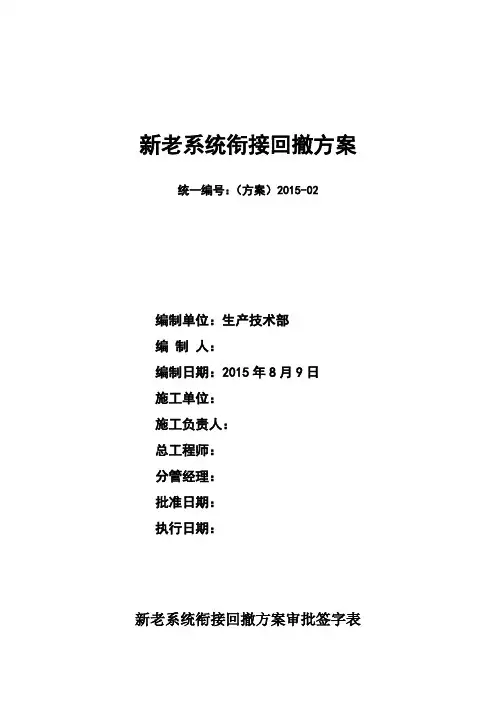 新老系统衔接回撤方案

统一编号：（方案）2015-02

编制单位：生产技术部
编 制 人：
编制日期：2015 年 8 月 9 日
施工单位：
施工负责人：
总工程师：
分管经理：
批准日期：
执行日期：

新老系统衔接回撤方案审批签字表